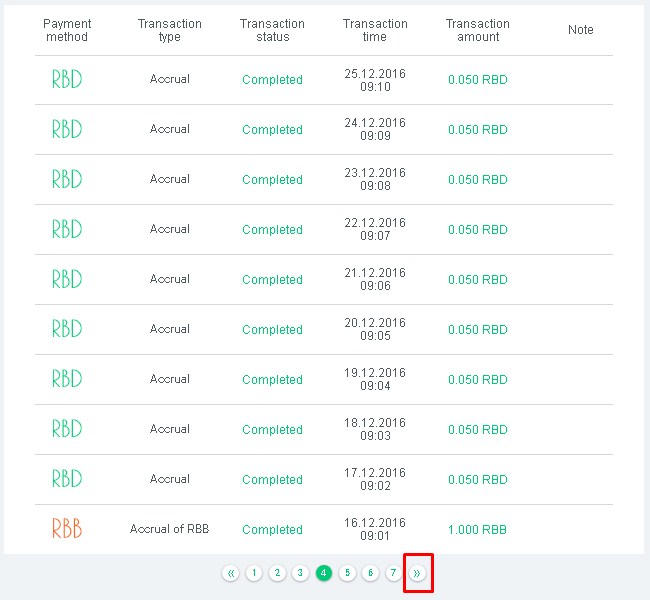 | Payment method | Transaction type | Transaction status | Transaction time | Transaction amount | Note |
|---|---|---|---|---|---|
| RBD | Accrual | Completed | 25.12.2016 09:10 | 0.050 RBD | |
| RBD | Accrual | Completed | 24.12.2016 09:09 | 0.050 RBD | |
| RBD | Accrual | Completed | 23.12.2016 09:08 | 0.050 RBD | |
| RBD | Accrual | Completed | 22.12.2016 09:07 | 0.050 RBD | |
| RBD | Accrual | Completed | 21.12.2016 09:06 | 0.050 RBD | |
| RBD | Accrual | Completed | 20.12.2016 09:05 | 0.050 RBD | |
| RBD | Accrual | Completed | 19.12.2016 09:04 | 0.050 RBD | |
| RBD | Accrual | Completed | 18.12.2016 09:03 | 0.050 RBD | |
| RBD | Accrual | Completed | 17.12.2016 09:02 | 0.050 RBD | |
| RBB | Accrual of RBB | Completed | 16.12.2016 09:01 | 1.000 RBB | |

« 1 2 3 4 5 6 7 »